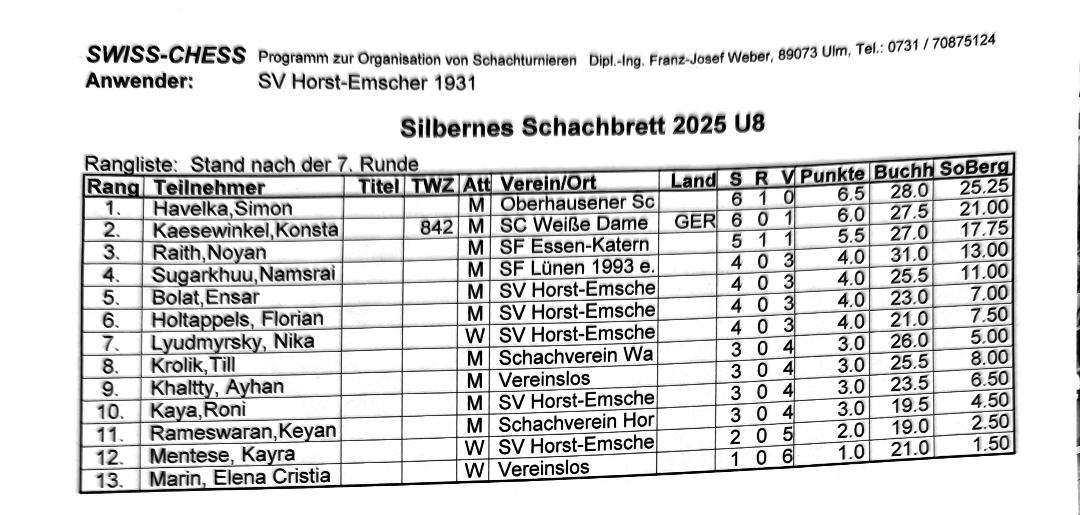 SWISS-CHESS Programm zur Organisation von Schachturnieren Dipl.-Ing. Franz-Josef Weber, 89073 Ulm, Tel.: 0731 / 70875124
Anwender: SV Horst-Emscher 1931

Silbernes Schachbrett 2025 U8

Rangliste: Stand nach der 7. Runde

| Rang | Teilnehmer | Titel | TWZ | Att | Verein/Ort | Land | S | R | V | Punkte | Buchh | SoBerg |
|---|---|---|---|---|---|---|---|---|---|---|---|---|
| 1. | Havelka,Simon | | | M | Oberhausener Sc | | 6 | 1 | 0 | 6.5 | 28.0 | 25.25 |
| 2. | Kaesewinkel,Konsta | | 842 | M | SC Weiße Dame | GER | 6 | 0 | 1 | 6.0 | 27.5 | 21.00 |
| 3. | Raith,Noyan | | | M | SF Essen-Katern | | 5 | 1 | 1 | 5.5 | 27.0 | 17.75 |
| 4. | Sugarkhuu,Namsrai | | | M | SF Lünen 1993 e. | | 4 | 0 | 3 | 4.0 | 31.0 | 13.00 |
| 5. | Bolat,Ensar | | | M | SV Horst-Emsche | | 4 | 0 | 3 | 4.0 | 25.5 | 11.00 |
| 6. | Holtappels, Florian | | | M | SV Horst-Emsche | | 4 | 0 | 3 | 4.0 | 23.0 | 7.00 |
| 7. | Lyudmyrsky, Nika | | | W | SV Horst-Emsche | | 4 | 0 | 3 | 4.0 | 21.0 | 7.50 |
| 8. | Krolik,Till | | | M | Schachverein Wa | | 3 | 0 | 4 | 3.0 | 26.0 | 5.00 |
| 9. | Khaltty, Ayhan | | | M | Vereinslos | | 3 | 0 | 4 | 3.0 | 25.5 | 8.00 |
| 10. | Kaya,Roni | | | M | SV Horst-Emsche | | 3 | 0 | 4 | 3.0 | 23.5 | 6.50 |
| 11. | Rameswaran,Keyan | | | M | Schachverein Hor | | 3 | 0 | 4 | 3.0 | 19.5 | 4.50 |
| 12. | Mentese, Kayra | | | W | SV Horst-Emsche | | 2 | 0 | 5 | 2.0 | 19.0 | 2.50 |
| 13. | Marin, Elena Cristia | | | W | Vereinslos | | 1 | 0 | 6 | 1.0 | 21.0 | 1.50 |